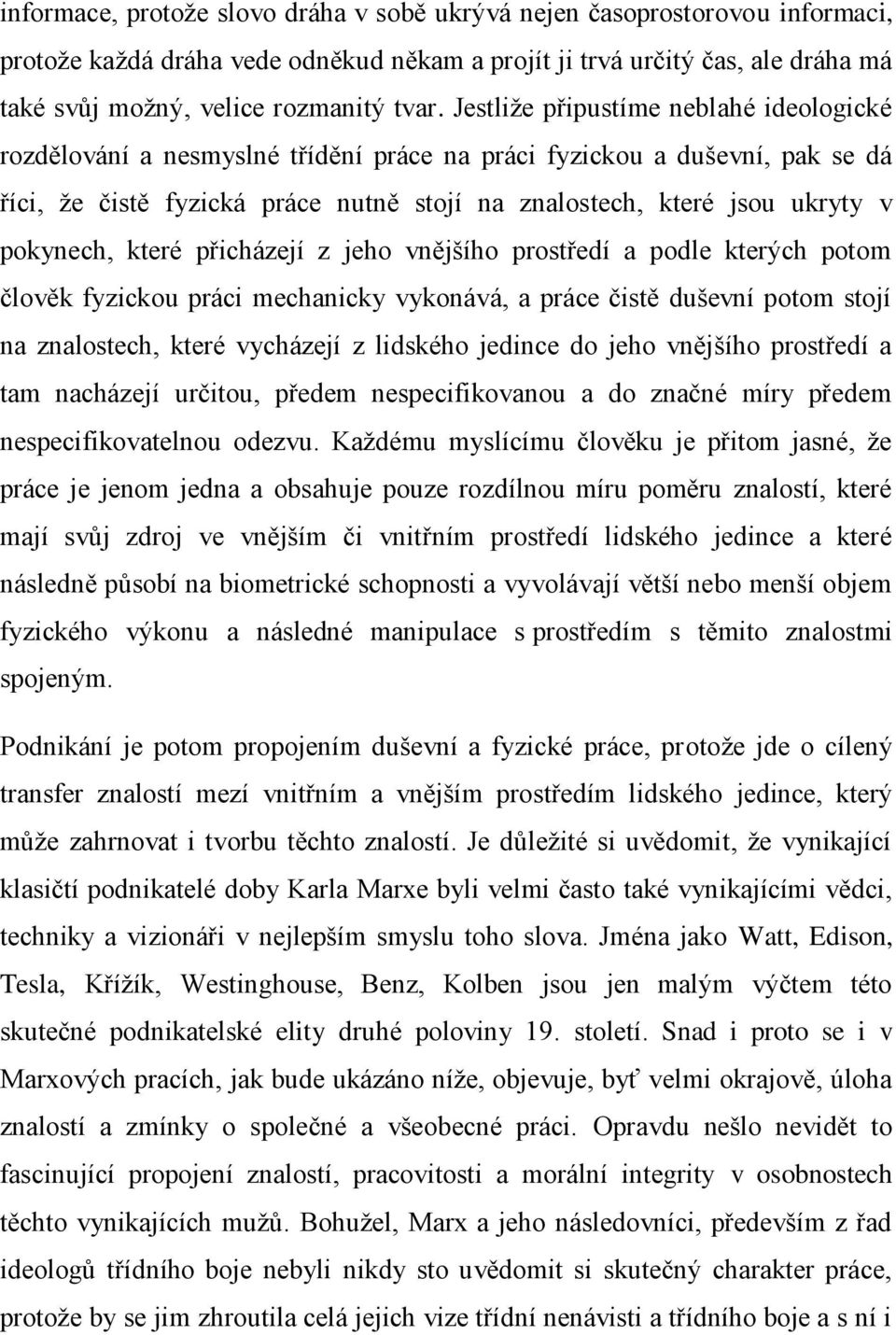 informace, protože slovo dráha v sobě ukrývá nejen časoprostorovou informaci, protože každá dráha vede odněkud někam a projít ji trvá určitý čas, ale dráha má také svůj možný, velice rozmanitý tvar. Jestliže připustíme neblahé ideologické rozdělování a nesmyslné třídění práce na práci fyzickou a duševní, pak se dá říci, že čistě fyzická práce nutně stojí na znalostech, které jsou ukryty v pokynech, které přicházejí z jeho vnějšího prostředí a podle kterých potom člověk fyzickou práci mechanicky vykonává, a práce čistě duševní potom stojí na znalostech, které vycházejí z lidského jedince do jeho vnějšího prostředí a tam nacházejí určitou, předem nespecifikovanou a do značné míry předem nespecifikovatelnou odezvu. Každému myslícímu člověku je přitom jasné, že práce je jenom jedna a obsahuje pouze rozdílnou míru poměru znalostí, které mají svůj zdroj ve vnějším či vnitřním prostředí lidského jedince a které následně působí na biometrické schopnosti a vyvolávají větší nebo menší objem fyzického výkonu a následné manipulace s prostředím s těmito znalostmi spojeným.

Podnikání je potom propojením duševní a fyzické práce, protože jde o cílený transfer znalostí mezí vnitřním a vnějším prostředím lidského jedince, který může zahrnovat i tvorbu těchto znalostí. Je důležité si uvědomit, že vynikající klasičtí podnikatelé doby Karla Marxe byli velmi často také vynikajícími vědci, techniky a vizionáři v nejlepším smyslu toho slova. Jména jako Watt, Edison, Tesla, Křížík, Westinghouse, Benz, Kolben jsou jen malým výčtem této skutečné podnikatelské elity druhé poloviny 19. století. Snad i proto se i v Marxových pracích, jak bude ukázáno níže, objevuje, byť velmi okrajově, úloha znalostí a zmínky o společné a všeobecné práci. Opravdu nešlo nevidět to fascinující propojení znalostí, pracovitosti a morální integrity v osobnostech těchto vynikajících mužů. Bohužel, Marx a jeho následovníci, především z řad ideologů třídního boje nebyli nikdy sto uvědomit si skutečný charakter práce, protože by se jim zhroutila celá jejich vize třídní nenávisti a třídního boje a s ní i